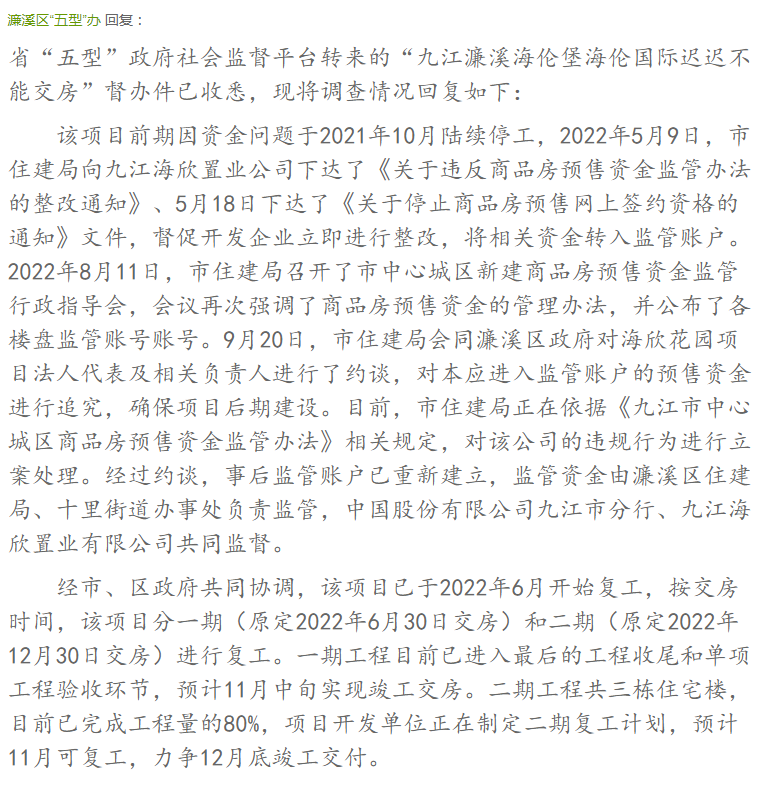 濂溪区“五型”办 回复：

省“五型”政府社会监督平台转来的“九江濂溪海伦堡海伦国际迟迟不能交房”督办件已收悉，现将调查情况回复如下：

该项目前期因资金问题于2021年10月陆续停工，2022年5月9日，市住建局向九江海欣置业公司下达了《关于违反商品房预售资金监管办法的整改通知》、5月18日下达了《关于停止商品房预售网上签约资格的通知》文件，督促开发企业立即进行整改，将相关资金转入监管账户。2022年8月11日，市住建局召开了市中心城区新建商品房预售资金监管行政指导会，会议再次强调了商品房预售资金的管理办法，并公布了各楼盘监管账号账号。9月20日，市住建局会同濂溪区政府对海欣花园项目法人代表及相关负责人进行了约谈，对本应进入监管账户的预售资金进行追究，确保项目后期建设。目前，市住建局正在依据《九江市中心城区商品房预售资金监管办法》相关规定，对该公司的违规行为进行立案处理。经过约谈，事后监管账户已重新建立，监管资金由濂溪区住建局、十里街道办事处负责监管，中国股份有限公司九江市分行、九江海欣置业有限公司共同监督。

经市、区政府共同协调，该项目已于2022年6月开始复工，按交房时间，该项目分一期（原定2022年6月30日交房）和二期（原定2022年12月30日交房）进行复工。一期工程目前已进入最后的工程收尾和单项工程验收环节，预计11月中旬实现竣工交房。二期工程共三栋住宅楼，目前已完成工程量的80%，项目开发单位正在制定二期复工计划，预计11月可复工，力争12月底竣工交付。